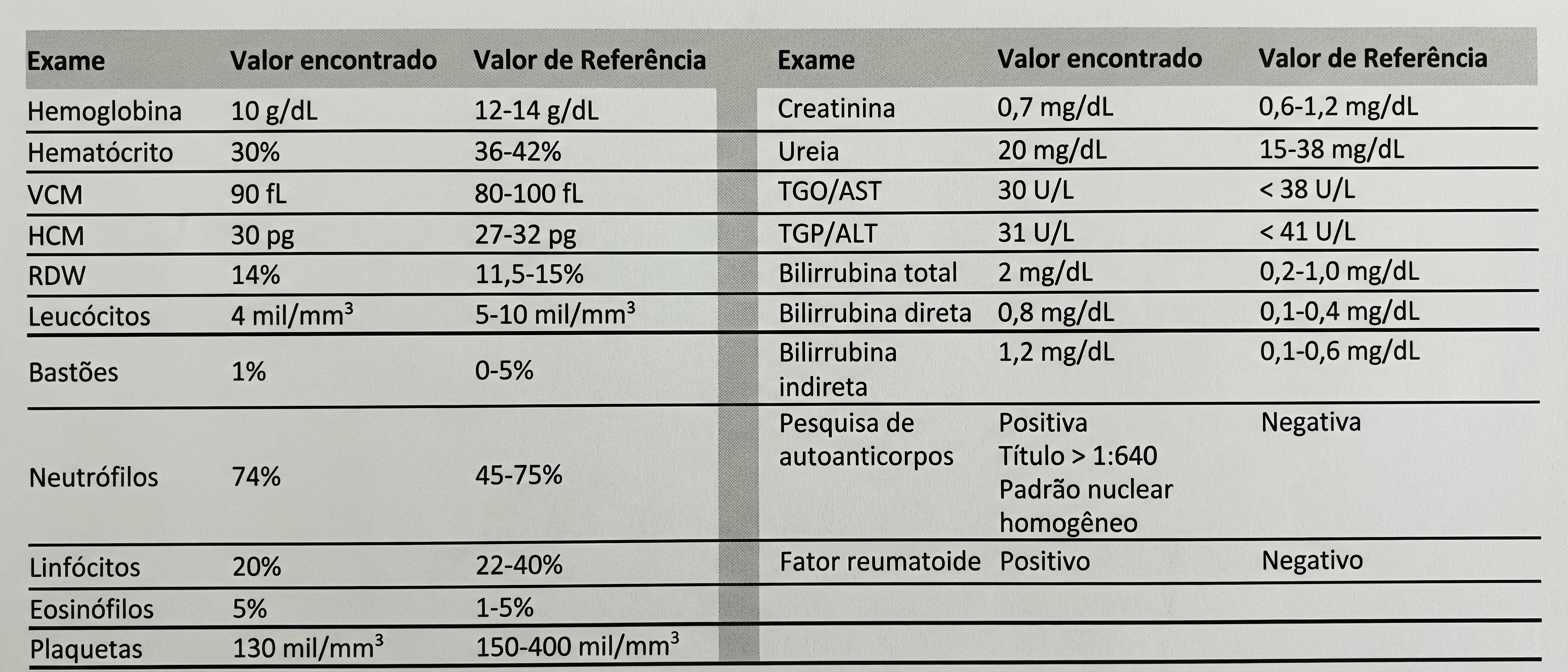 | Exame | Valor encontrado | Valor de Referência |
|---|---|---|
| Hemoglobina | 10 g/dL | 12-14 g/dL |
| Hematócrito | 30% | 36-42% |
| VCM | 90 fL | 80-100 fL |
| HCM | 30 pg | 27-32 pg |
| RDW | 14% | 11,5-15% |
| Leucócitos | 4 mil/mm$^3$ | 5-10 mil/mm$^3$ |
| Bastões | 1% | 0-5% |
| Neutrófilos | 74% | 45-75% |
| Linfócitos | 20% | 22-40% |
| Eosinófilos | 5% | 1-5% |
| Plaquetas | 130 mil/mm$^3$ | 150-400 mil/mm$^3$ |

| Exame | Valor encontrado | Valor de Referência |
|---|---|---|
| Creatinina | 0,7 mg/dL | 0,6-1,2 mg/dL |
| Ureia | 20 mg/dL | 15-38 mg/dL |
| TGO/AST | 30 U/L | < 38 U/L |
| TGP/ALT | 31 U/L | < 41 U/L |
| Bilirrubina total | 2 mg/dL | 0,2-1,0 mg/dL |
| Bilirrubina direta | 0,8 mg/dL | 0,1-0,4 mg/dL |
| Bilirrubina indireta | 1,2 mg/dL | 0,1-0,6 mg/dL |
| Pesquisa de autoanticorpos | Positiva Título > 1:640 Padrão nuclear homogêneo | Negativa |
| Fator reumatoide | Positivo | Negativo |